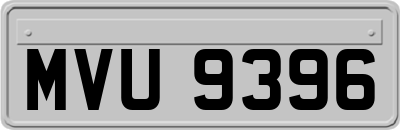 MVU 9396